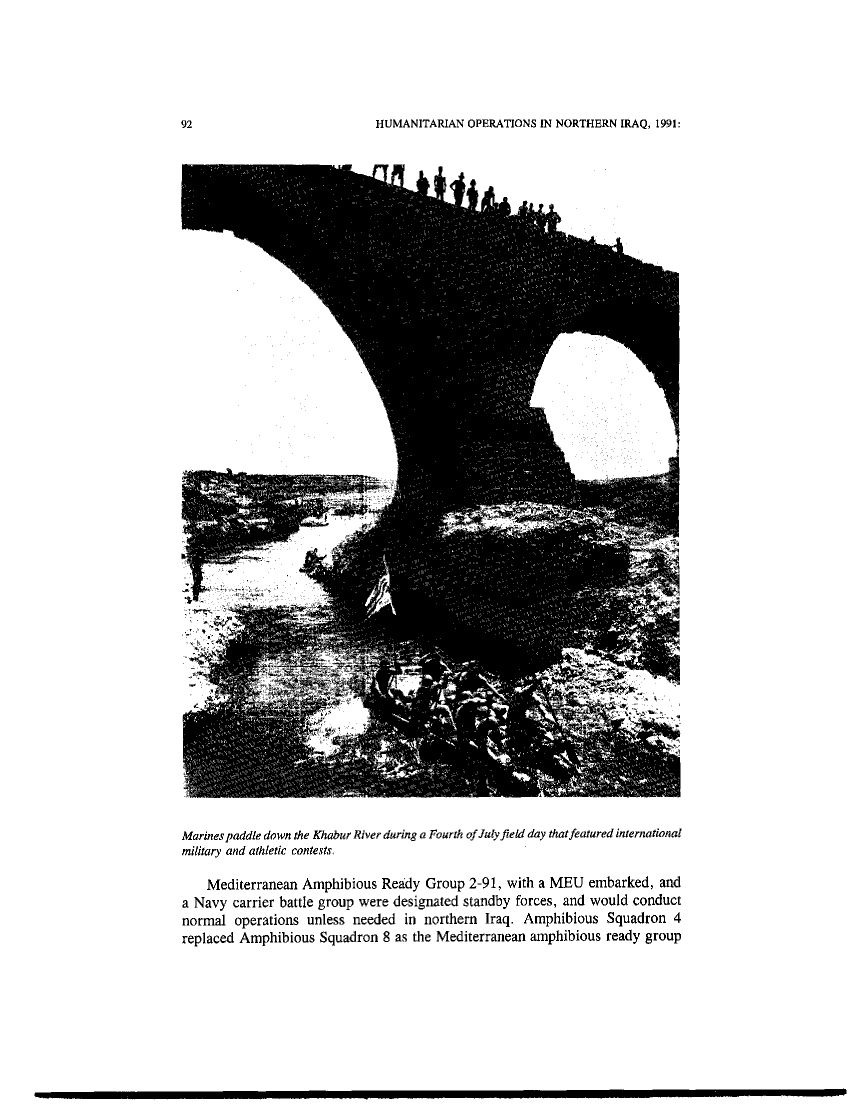 92 HUMANITARIAN OPERATIONS IN NORTHERN IRAQ, 1991:

Marines paddle down the Khabur River during a Fourth of July field day that featured international military and athletic contests.

Mediterranean Amphibious Ready Group 2-91, with a MEU embarked, and a Navy carrier battle group were designated standby forces, and would conduct normal operations unless needed in northern Iraq. Amphibious Squadron 4 replaced Amphibious Squadron 8 as the Mediterranean amphibious ready group